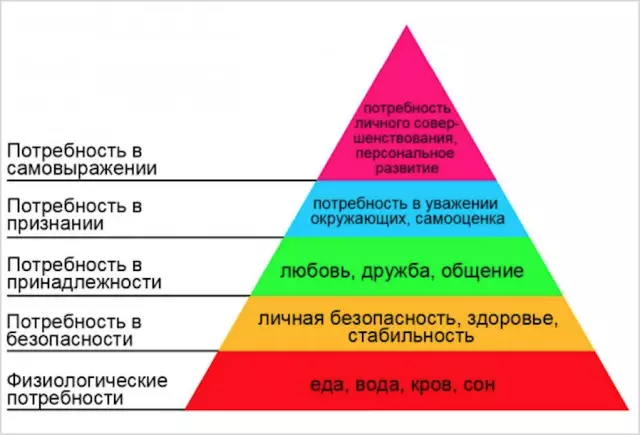 Потребность в самовыражении

потребность личного совершенствования, персональное развитие

Потребность в признании

потребность в уважении окружающих, самооценка

Потребность в принадлежности

любовь, дружба, общение

Потребность в безопасности

личная безопасность, здоровье, стабильность

Физиологические потребности

еда, вода, кров, сон